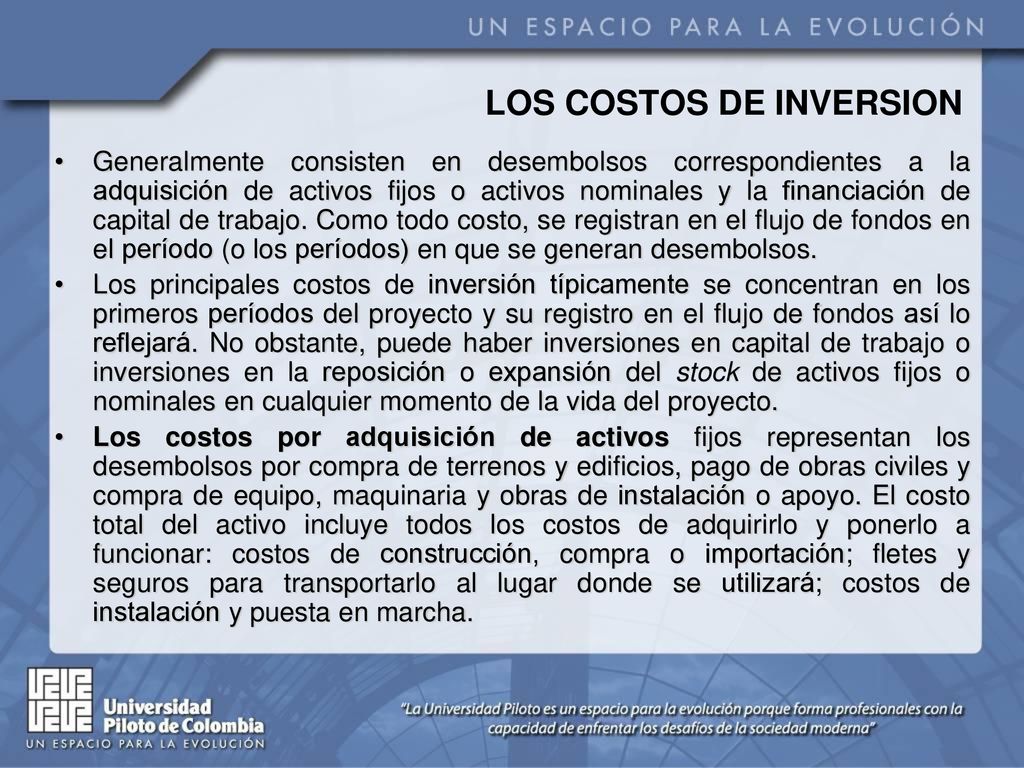 UN ESPACIO PARA LA EVOLUCIÓN

LOS COSTOS DE INVERSION

• Generalmente consisten en desembolsos correspondientes a la adquisición de activos fijos o activos nominales y la financiación de capital de trabajo. Como todo costo, se registran en el flujo de fondos en el período (o los períodos) en que se generan desembolsos.

• Los principales costos de inversión típicamente se concentran en los primeros períodos del proyecto y su registro en el flujo de fondos así lo reflejará. No obstante, puede haber inversiones en capital de trabajo o inversiones en la reposición o expansión del stock de activos fijos o nominales en cualquier momento de la vida del proyecto.

• Los costos por adquisición de activos fijos representan los desembolsos por compra de terrenos y edificios, pago de obras civiles y compra de equipo, maquinaria y obras de instalación o apoyo. El costo total del activo incluye todos los costos de adquirirlo y ponerlo a funcionar: costos de construcción, compra o importación; fletes y seguros para transportarlo al lugar donde se utilizará; costos de instalación y puesta en marcha.

Universidad Piloto de Colombia
UN ESPACIO PARA LA EVOLUCIÓN

"La Universidad Piloto es un espacio para la evolución porque forma profesionales con la capacidad de enfrentar los desafíos de la sociedad moderna"